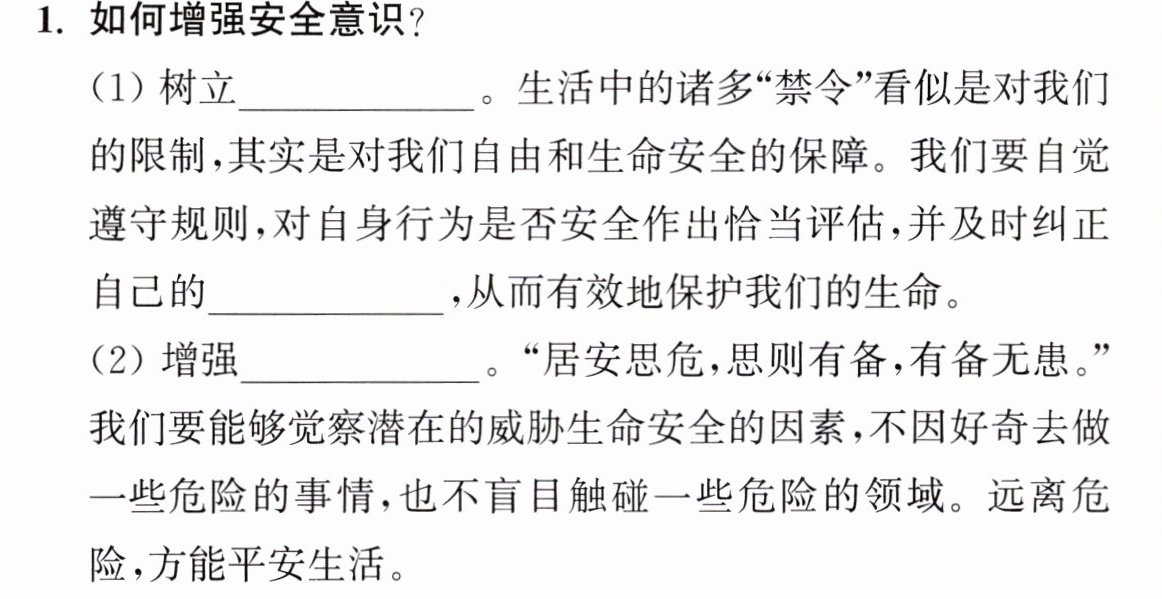 1.如何增强安全意识？

(1)树立____。生活中的诸多“禁令”看似是对我们的限制，其实是对我们自由和生命安全的保障。我们要自觉遵守规则，对自身行为是否安全作出恰当评估，并及时纠正自己的____，从而有效地保护我们的生命。

(2)增强____。“居安思危，思则有备，有备无患。”我们要能够觉察潜在的威胁生命安全的因素，不因好奇去做一些危险的事情，也不盲目触碰一些危险的领域。远离危险，方能平安生活。